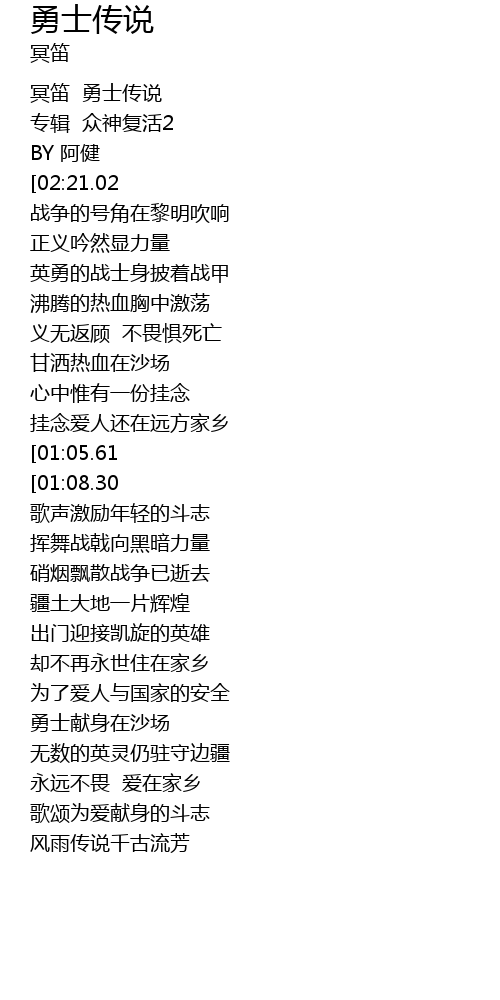 勇士传说
冥笛

冥笛 勇士传说
专辑 众神复活2
BY 阿健
[02:21.02
战争的号角在黎明吹响
正义吟然显力量
英勇的战士身披着战甲
沸腾的热血胸中激荡
义无返顾 不畏惧死亡
甘洒热血在沙场
心中惟有一份挂念
挂念爱人还在远方家乡
[01:05.61
[01:08.30
歌声激励年轻的斗志
挥舞战戟向黑暗力量
硝烟飘散战争已逝去
疆土大地一片辉煌
出门迎接凯旋的英雄
却不再永世住在家乡
为了爱人与国家的安全
勇士献身在沙场
无数的英灵仍驻守边疆
永远不畏 爱在家乡
歌颂为爱献身的斗志
风雨传说千古流芳